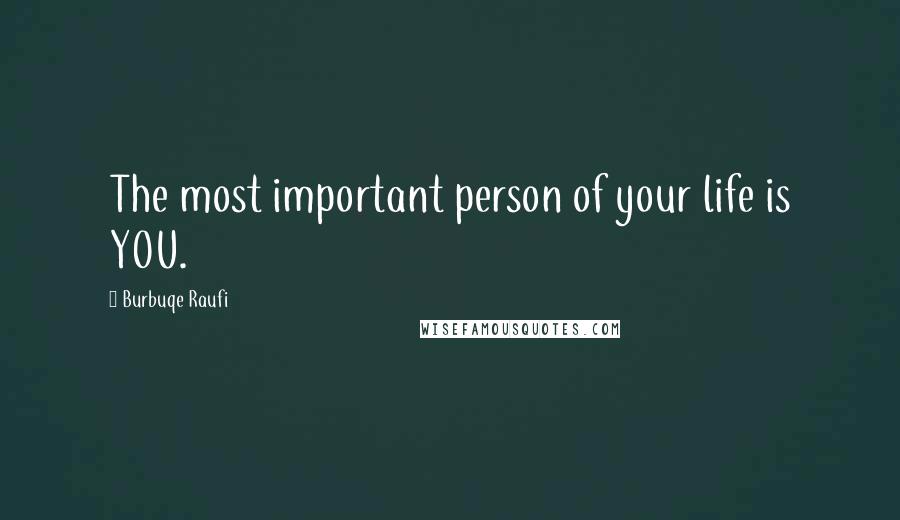 The most important person of your life is YOU.

Burbuqe Raufi

WISEFAMOUSQUOTES.COM